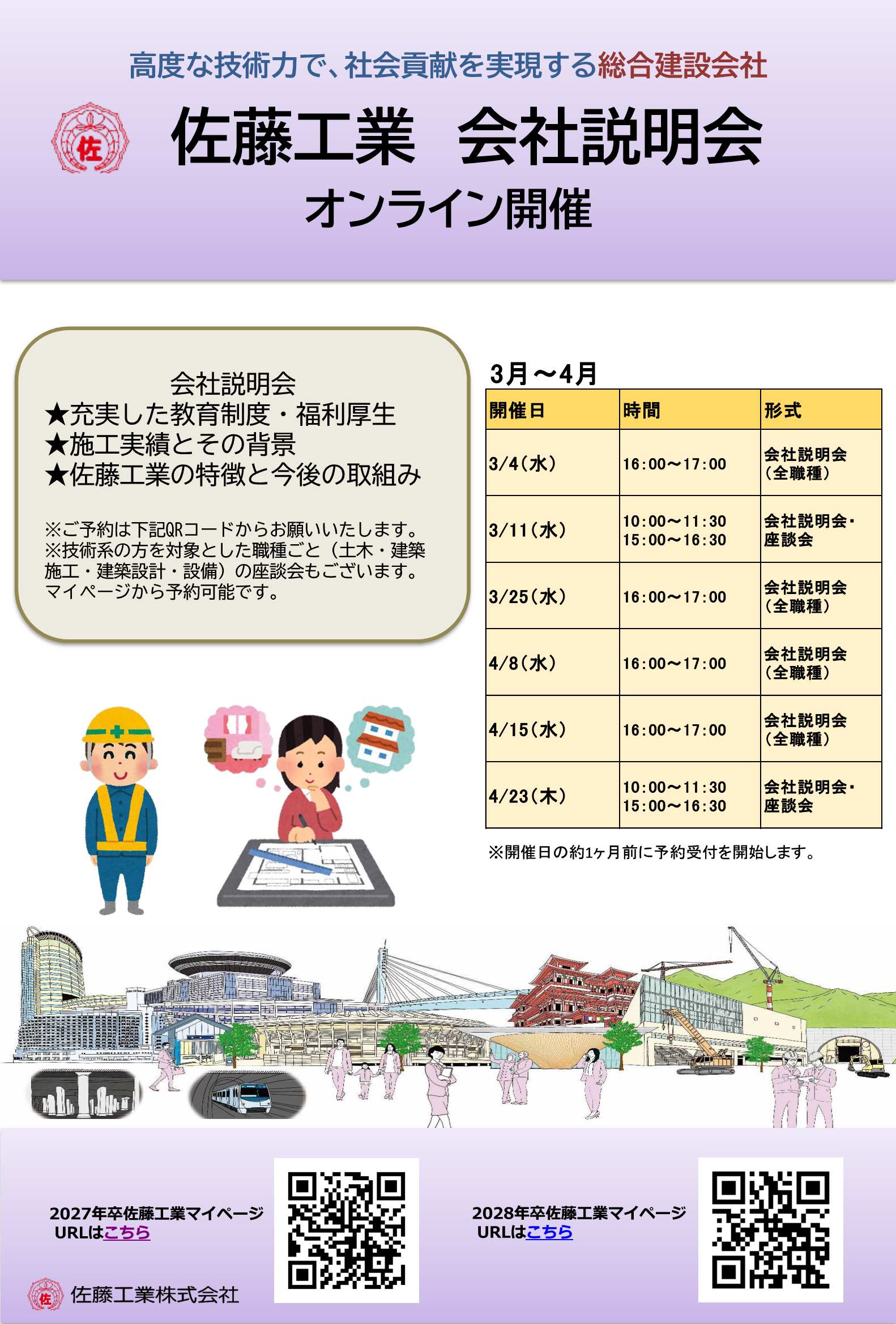 高度な技術力で、社会貢献を実現する総合建設会社

佐

佐藤工業　会社説明会

オンライン開催

会社説明会
★充実した教育制度・福利厚生
★施工実績とその背景
★佐藤工業の特徴と今後の取組み

※ご予約は下記QRコードからお願いいたします。
※技術系の方を対象とした職種ごと（土木・建築施工・建築設計・設備）の座談会もございます。マイページから予約可能です。

3月～4月

| 開催日 | 時間 | 形式 |
|---|---|---|
| 3/4（水） | 16:00～17:00 | 会社説明会（全職種） |
| 3/11（水） | 10:00～11:30 15:00～16:30 | 会社説明会・座談会 |
| 3/25（水） | 16:00～17:00 | 会社説明会（全職種） |
| 4/8（水） | 16:00～17:00 | 会社説明会（全職種） |
| 4/15（水） | 16:00～17:00 | 会社説明会（全職種） |
| 4/23（木） | 10:00～11:30 15:00～16:30 | 会社説明会・座談会 |

※開催日の約1ヶ月前に予約受付を開始します。

2027年卒佐藤工業マイページ
URLはこちら

2028年卒佐藤工業マイページ
URLはこちら

佐

佐藤工業株式会社